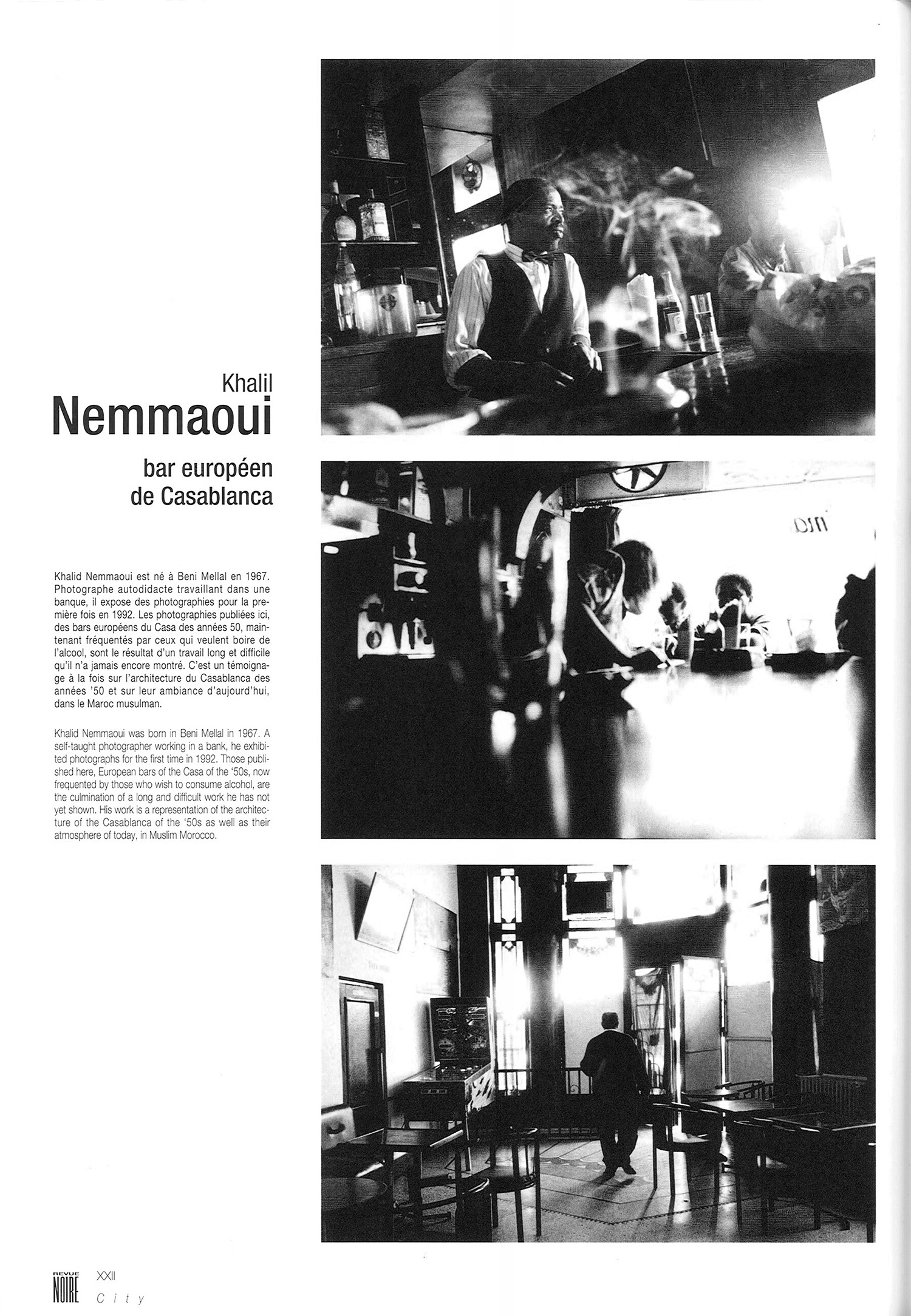 Khalil
Nemmaoui

bar européen
de Casablanca

Khalid Nemmaoui est né à Beni Mellal en 1967. Photographe autodidacte travaillant dans une banque, il expose des photographies pour la première fois en 1992. Les photographies publiées ici, des bars européens du Casa des années 50, maintenant fréquentés par ceux qui veulent boire de l'alcool, sont le résultat d'un travail long et difficile qu'il n'a jamais encore montré. C'est un témoignage à la fois sur l'architecture du Casablanca des années '50 et sur leur ambiance d'aujourd'hui, dans le Maroc musulman.

Khalid Nemmaoui was born in Beni Mellal in 1967. A self-taught photographer working in a bank, he exhibited photographs for the first time in 1992. Those published here, European bars of the Casa of the '50s, now frequented by those who wish to consume alcohol, are the culmination of a long and difficult work he has not yet shown. His work is a representation of the architecture of the Casablanca of the '50s as well as their atmosphere of today, in Muslim Morocco.

REVUE NOIRE XXII City